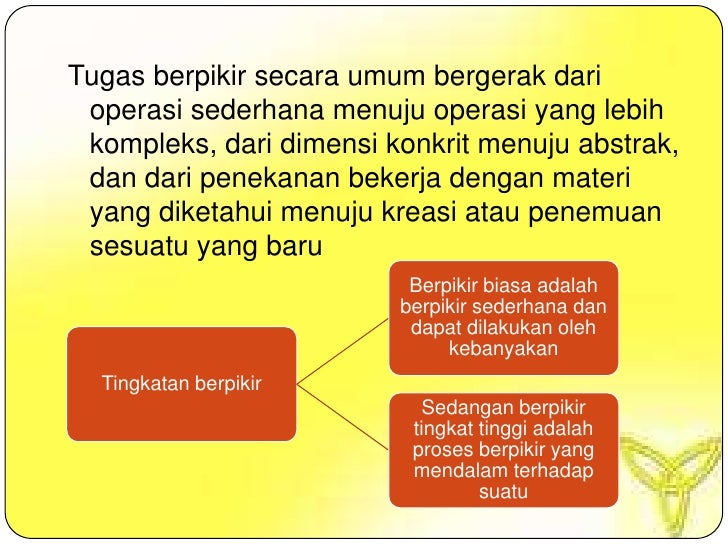 Tugas berpikir secara umum bergerak dari operasi sederhana menuju operasi yang lebih kompleks, dari dimensi konkrit menuju abstrak, dan dari penekanan bekerja dengan materi yang diketahui menuju kreasi atau penemuan sesuatu yang baru

Tingkatan berpikir

Berpikir biasa adalah berpikir sederhana dan dapat dilakukan oleh kebanyakan

Sedangan berpikir tingkat tinggi adalah proses berpikir yang mendalam terhadap suatu